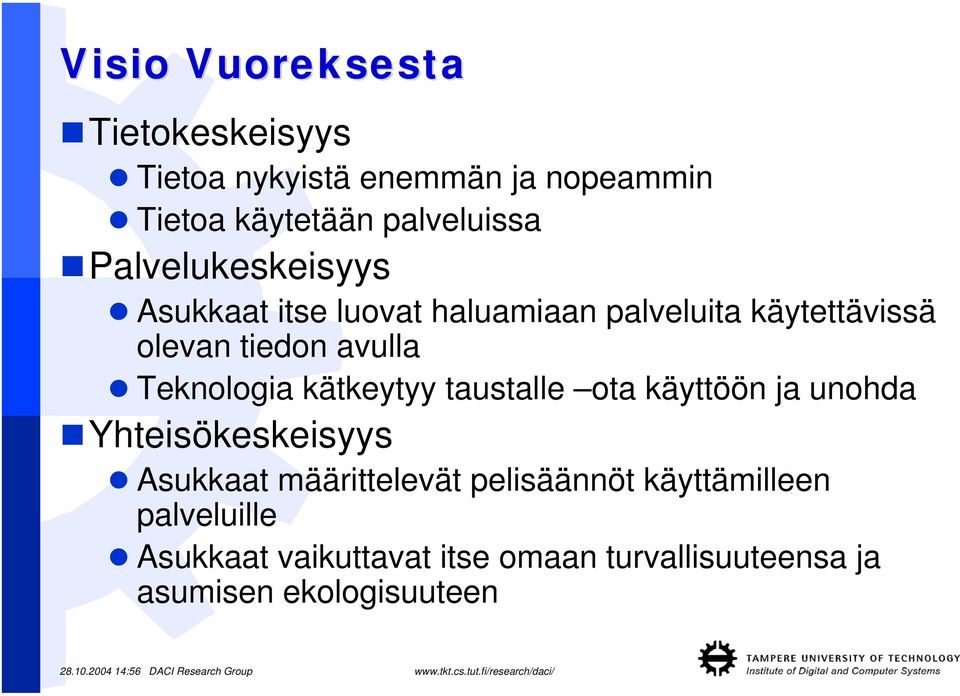 Visio Vuoreksesta

Tietokeskeisyys

Tietoa nykyistä enemmän ja nopeammin

Tietoa käytetään palveluissa

Palvelukeskeisyys

Asukkaat itse luovat haluamiaan palveluita käytettävissä olevan tiedon avulla

Teknologia kätkeytyy taustalle –ota käyttöön ja unohda

Yhteisökeskeisyys

Asukkaat määrittelevät pelisäännöt käyttämilleen palveluille

Asukkaat vaikuttavat itse omaan turvallisuuteensa ja asumisen ekologisuuteen

28.10.2004 14:56 DACI Research Group

www.tkt.cs.tut.fi/research/daci/

TAMPERE UNIVERSITY OF TECHNOLOGY
Institute of Digital and Computer Systems